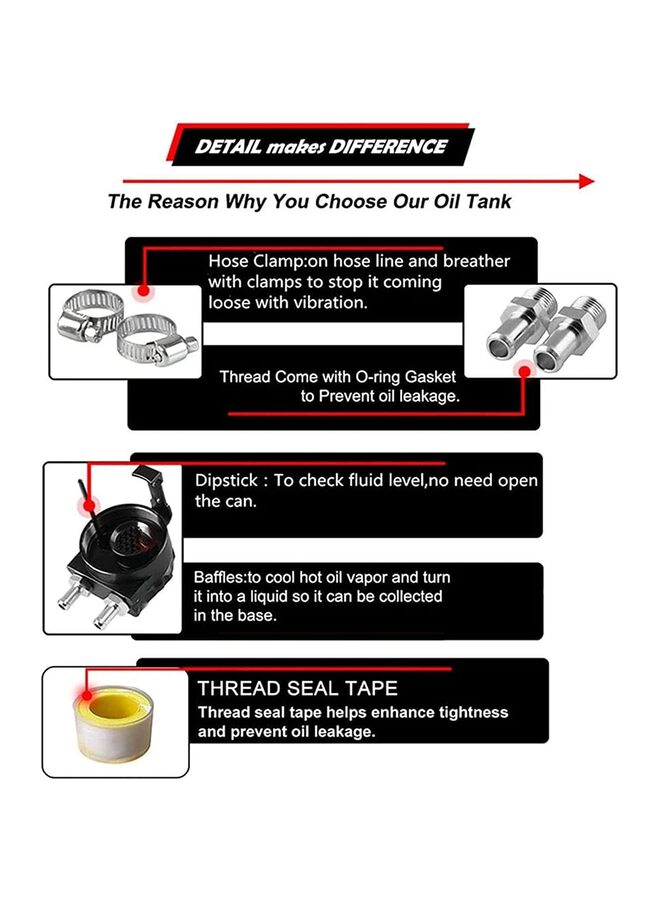 DETAIL makes DIFFERENCE

The Reason Why You Choose Our Oil Tank

Hose Clamp:on hose line and breather with clamps to stop it coming loose with vibration.

Thread Come with O-ring Gasket to Prevent oil leakage.

Dipstick : To check fluid level,no need open the can.

Baffles:to cool hot oil vapor and turn it into a liquid so it can be collected in the base.

THREAD SEAL TAPE

Thread seal tape helps enhance tightness and prevent oil leakage.